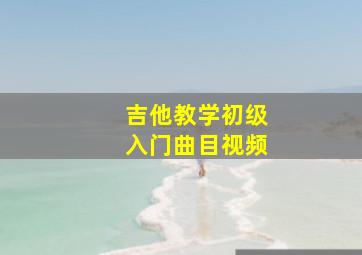 吉他教学初级
入门曲目视频